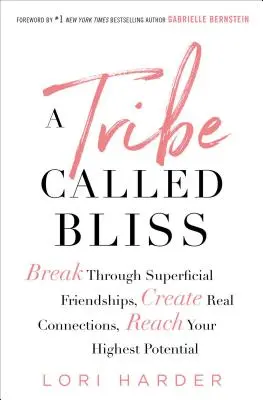 FOREWORD BY #1 NEW YORK TIMES BESTSELLING AUTHOR GABRIELLE BERNSTEIN

A Tribe CALLED BLISS

Break Through Superficial Friendships, Create Real Connections, Reach Your Highest Potential

LORI HARDER